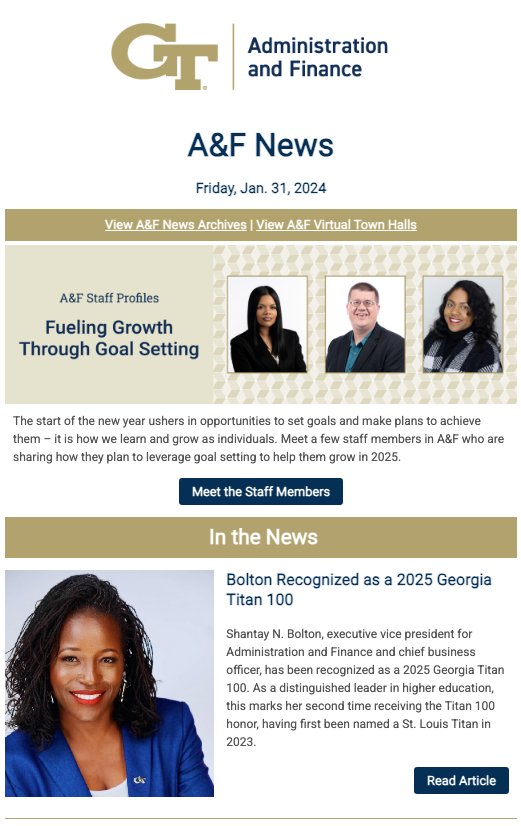 GT Administration and Finance

A&F News

Friday, Jan. 31, 2024

View A&F News Archives | View A&F Virtual Town Halls

A&F Staff Profiles

Fueling Growth Through Goal Setting

The start of the new year ushers in opportunities to set goals and make plans to achieve them – it is how we learn and grow as individuals. Meet a few staff members in A&F who are sharing how they plan to leverage goal setting to help them grow in 2025.

Meet the Staff Members

In the News

Bolton Recognized as a 2025 Georgia Titan 100

Shantay N. Bolton, executive vice president for Administration and Finance and chief business officer, has been recognized as a 2025 Georgia Titan 100. As a distinguished leader in higher education, this marks her second time receiving the Titan 100 honor, having first been named a St. Louis Titan in 2023.

Read Article